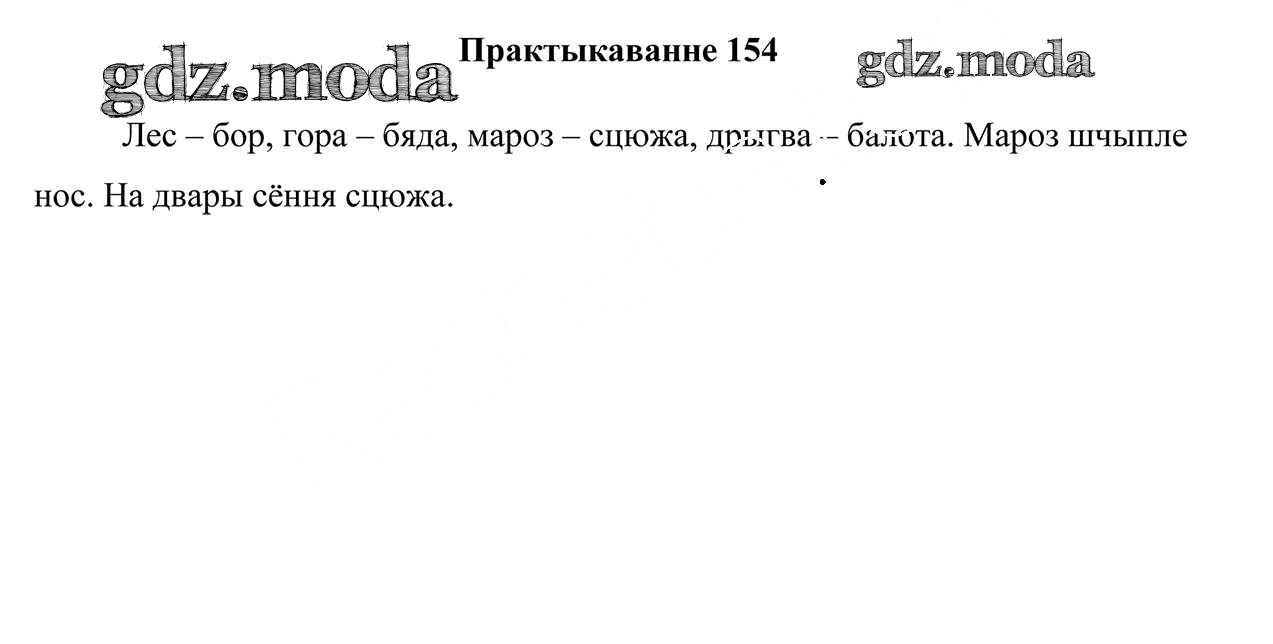 gdz.moda Практыкаванне 154 gdz.moda

Лес – бор, гора – бяда, мароз – сцюжа, дрыгва – балота. Мароз шчыпле нос. На двары сёння сцюжа.